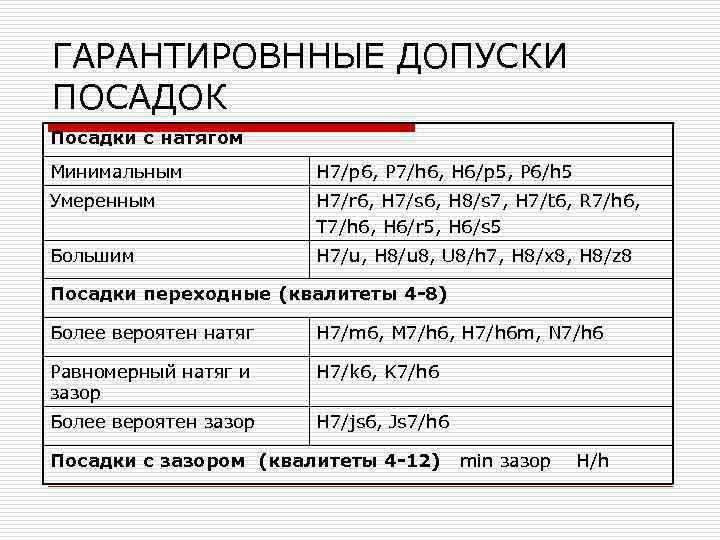 ГАРАНТИРОВННЫЕ ДОПУСКИ ПОСАДОК

| Посадки с натягом | |
|---|---|
| Минимальным | H7/p6, P7/h6, H6/p5, P6/h5 |
| Умеренным | H7/r6, H7/s6, H8/s7, H7/t6, R7/h6, T7/h6, H6/r5, H6/s5 |
| Большим | H7/u, H8/u8, U8/h7, H8/x8, H8/z8 |
| Посадки переходные (квалитеты 4-8) | |
| Более вероятен натяг | H7/m6, M7/h6, H7/h6m, N7/h6 |
| Равномерный натяг и зазор | H7/k6, K7/h6 |
| Более вероятен зазор | H7/js6, Js7/h6 |
| Посадки с зазором (квалитеты 4-12) min зазор H/h | |